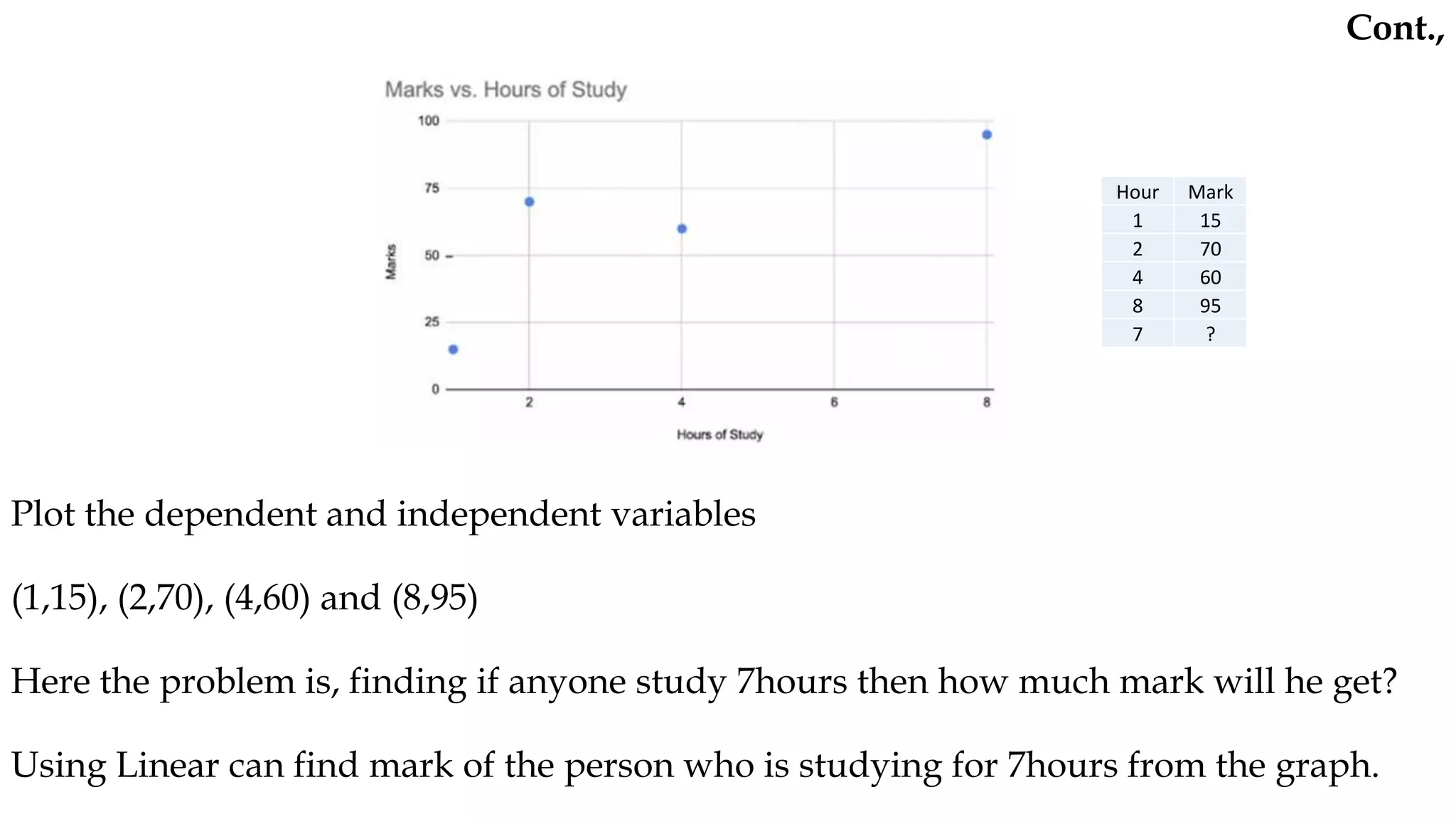 Cont.,

Marks vs. Hours of Study

100

75

50

25

0

Marks

2

4

6

8

Hours of Study

| Hour | Mark |
|---|---|
| 1 | 15 |
| 2 | 70 |
| 4 | 60 |
| 8 | 95 |
| 7 | ? |

Plot the dependent and independent variables

(1,15), (2,70), (4,60) and (8,95)

Here the problem is, finding if anyone study 7hours then how much mark will he get?

Using Linear can find mark of the person who is studying for 7hours from the graph.